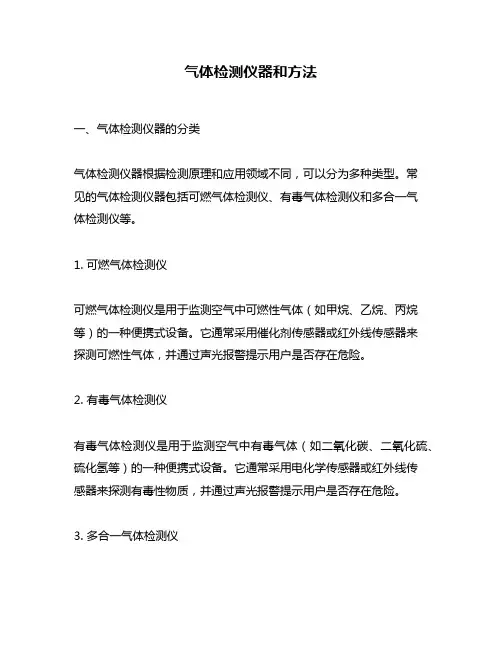 气体检测仪器和方法

一、气体检测仪器的分类

气体检测仪器根据检测原理和应用领域不同，可以分为多种类型。常见的气体检测仪器包括可燃气体检测仪、有毒气体检测仪和多合一气体检测仪等。

1. 可燃气体检测仪

可燃气体检测仪是用于监测空气中可燃性气体（如甲烷、乙烷、丙烷等）的一种便携式设备。它通常采用催化剂传感器或红外线传感器来探测可燃性气体，并通过声光报警提示用户是否存在危险。

2. 有毒气体检测仪

有毒气体检测仪是用于监测空气中有毒气体（如二氧化碳、二氧化硫、硫化氢等）的一种便携式设备。它通常采用电化学传感器或红外线传感器来探测有毒性物质，并通过声光报警提示用户是否存在危险。

3. 多合一气体检测仪